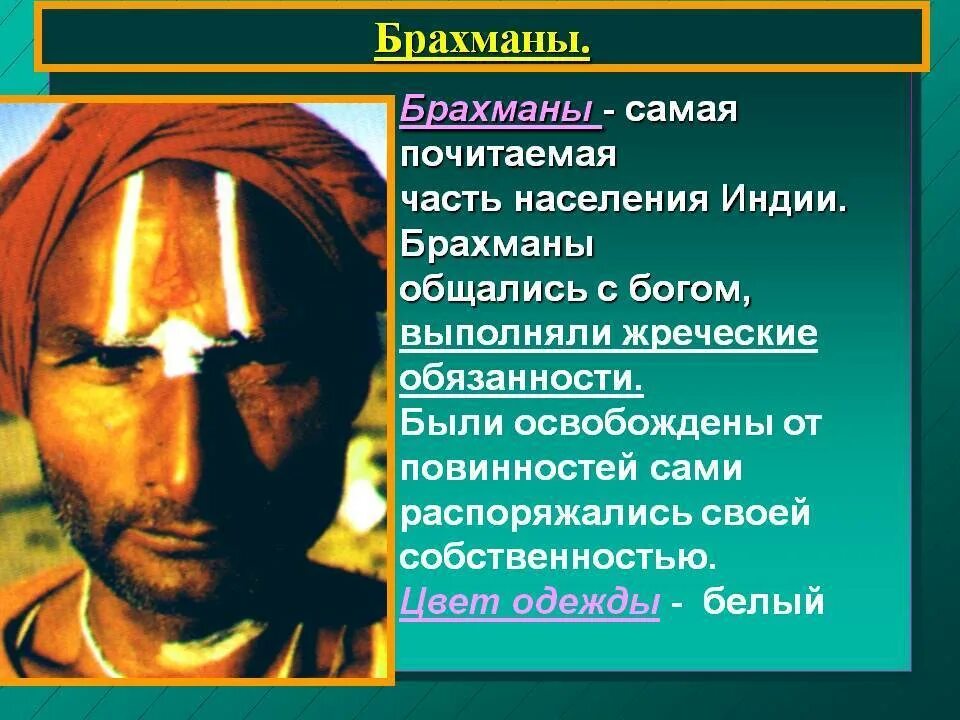 Брахманы.

Брахманы - самая почитаемая часть населения Индии. Брахманы общались с богом, выполняли жреческие обязанности. Были освобождены от повинностей сами распоряжались своей собственностью. Цвет одежды - белый